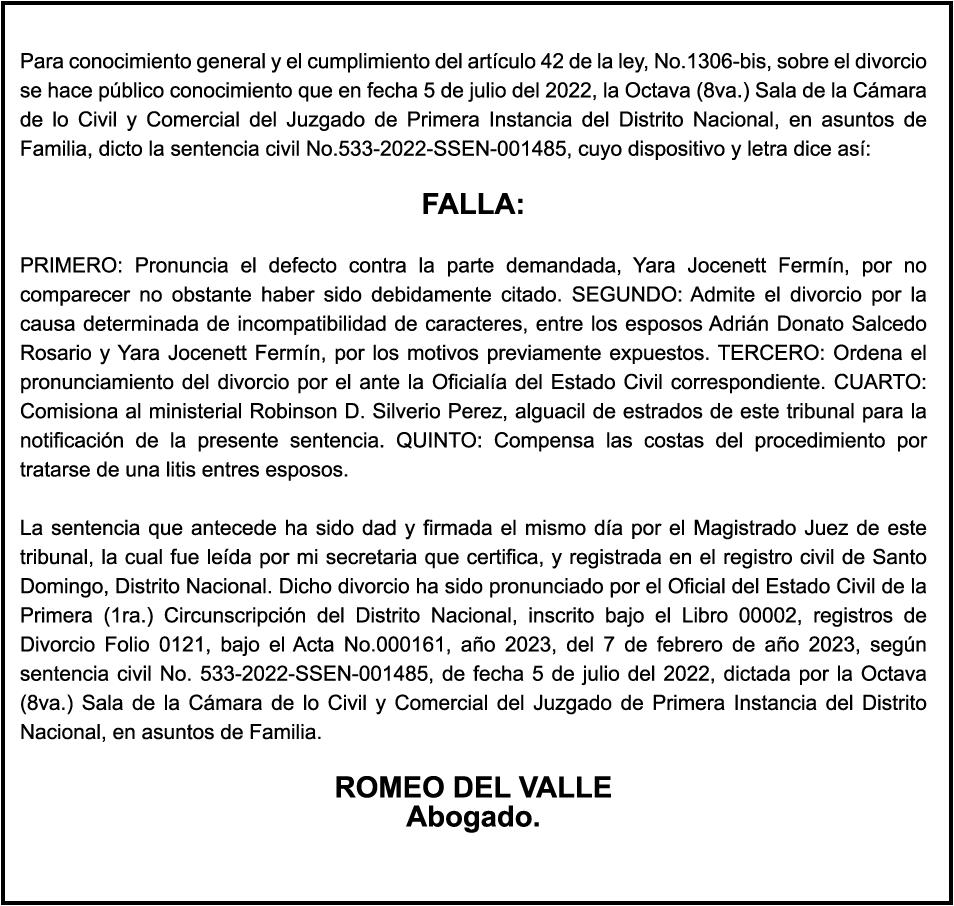 Para conocimiento general y el cumplimiento del artículo 42 de la ley, No.1306-bis, sobre el divorcio se hace público conocimiento que en fecha 5 de julio del 2022, la Octava (8va.) Sala de la Cámara de lo Civil y Comercial del Juzgado de Primera Instancia del Distrito Nacional, en asuntos de Familia, dicto la sentencia civil No.533-2022-SSEN-001485, cuyo dispositivo y letra dice así:

FALLA:

PRIMERO: Pronuncia el defecto contra la parte demandada, Yara Jocenett Fermín, por no comparecer no obstante haber sido debidamente citado. SEGUNDO: Admite el divorcio por la causa determinada de incompatibilidad de caracteres, entre los esposos Adrián Donato Salcedo Rosario y Yara Jocenett Fermín, por los motivos previamente expuestos. TERCERO: Ordena el pronunciamiento del divorcio por el ante la Oficialía del Estado Civil correspondiente. CUARTO: Comisiona al ministerial Robinson D. Silverio Perez, alguacil de estrados de este tribunal para la notificación de la presente sentencia. QUINTO: Compensa las costas del procedimiento por tratarse de una litis entres esposos.

La sentencia que antecede ha sido dad y firmada el mismo día por el Magistrado Juez de este tribunal, la cual fue leída por mi secretaria que certifica, y registrada en el registro civil de Santo Domingo, Distrito Nacional. Dicho divorcio ha sido pronunciado por el Oficial del Estado Civil de la Primera (1ra.) Circunscripción del Distrito Nacional, inscrito bajo el Libro 00002, registros de Divorcio Folio 0121, bajo el Acta No.000161, año 2023, del 7 de febrero de año 2023, según sentencia civil No. 533-2022-SSEN-001485, de fecha 5 de julio del 2022, dictada por la Octava (8va.) Sala de la Cámara de lo Civil y Comercial del Juzgado de Primera Instancia del Distrito Nacional, en asuntos de Familia.

ROMEO DEL VALLE
Abogado.